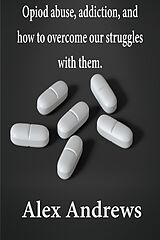 Opiod abuse, addiction, and how to overcome our struggles with them.

Alex Andrews